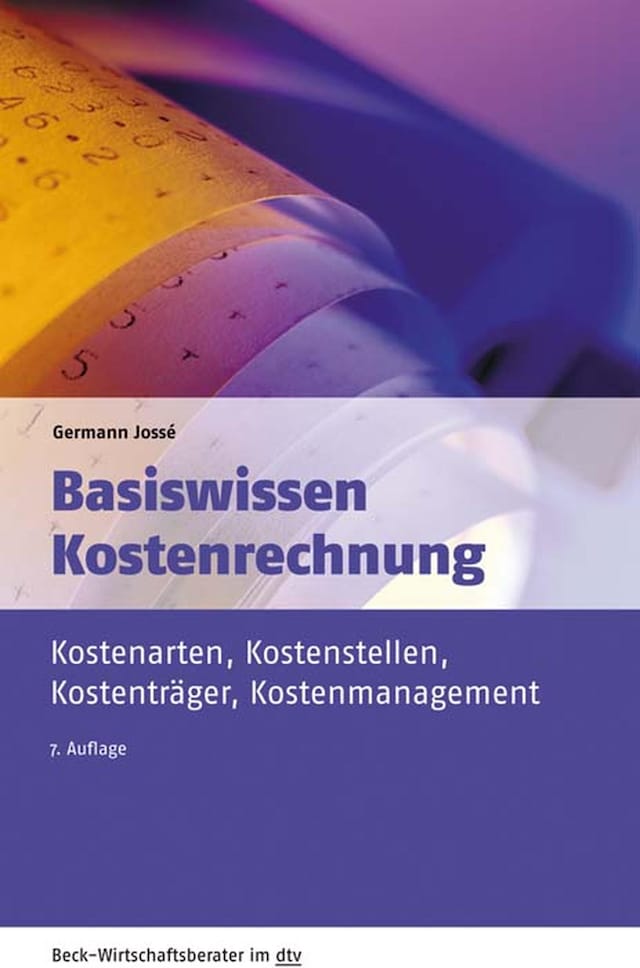 Germann Jossé

Basiswissen Kostenrechnung

Kostenarten, Kostenstellen, Kostenträger, Kostenmanagement

7. Auflage

Beck-Wirtschaftsberater im dtv